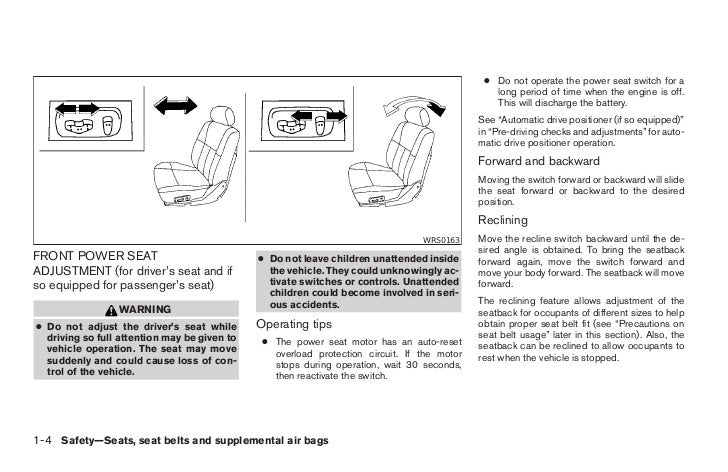 WRS0163

FRONT POWER SEAT ADJUSTMENT (for driver's seat and if so equipped for passenger's seat)

WARNING

● Do not adjust the driver's seat while driving so full attention may be given to vehicle operation. The seat may move suddenly and could cause loss of control of the vehicle.

● Do not leave children unattended inside the vehicle. They could unknowingly activate switches or controls. Unattended children could become involved in serious accidents.

Operating tips

● The power seat motor has an auto-reset overload protection circuit. If the motor stops during operation, wait 30 seconds, then reactivate the switch.

● Do not operate the power seat switch for a long period of time when the engine is off. This will discharge the battery.

See "Automatic drive positioner (if so equipped)" in "Pre-driving checks and adjustments" for automatic drive positioner operation.

Forward and backward

Moving the switch forward or backward will slide the seat forward or backward to the desired position.

Reclining

Move the recline switch backward until the desired angle is obtained. To bring the seatback forward again, move the switch forward and move your body forward. The seatback will move forward.

The reclining feature allows adjustment of the seatback for occupants of different sizes to help obtain proper seat belt fit (see "Precautions on seat belt usage" later in this section). Also, the seatback can be reclined to allow occupants to rest when the vehicle is stopped.

1-4 Safety—Seats, seat belts and supplemental air bags